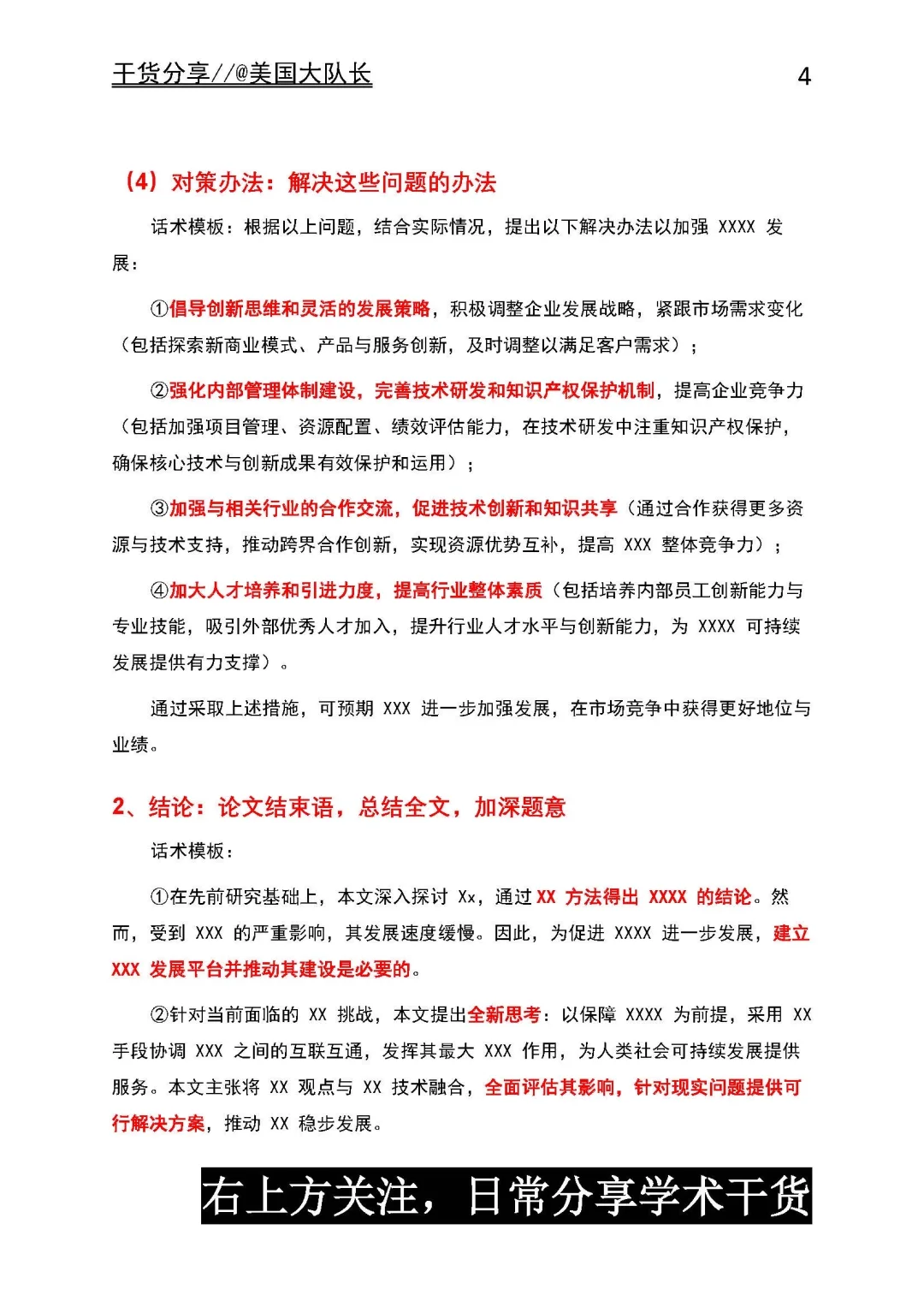 干货分享//@美国大队长

4

（4）对策办法：解决这些问题的办法

话术模板：根据以上问题，结合实际情况，提出以下解决办法以加强 XXXX 发展：

①倡导创新思维和灵活的发展策略，积极调整企业发展战略，紧跟市场需求变化（包括探索新商业模式、产品与服务创新，及时调整以满足客户需求）；

②强化内部管理体制建设，完善技术研发和知识产权保护机制，提高企业竞争力（包括加强项目管理、资源配置、绩效评估能力，在技术研发中注重知识产权保护，确保核心技术与创新成果有效保护和运用）；

③加强与相关行业的合作交流，促进技术创新和知识共享（通过合作获得更多资源与技术支持，推动跨界合作创新，实现资源优势互补，提高 XXX 整体竞争力）；

④加大人才培养和引进力度，提高行业整体素质（包括培养内部员工创新能力与专业技能，吸引外部优秀人才加入，提升行业人才水平与创新能力，为 XXXX 可持续发展提供有力支撑）。

通过采取上述措施，可预期 XXX 进一步加强发展，在市场竞争中获得更好地位与业绩。

2、结论：论文结束语，总结全文，加深题意

话术模板：

①在先前研究基础上，本文深入探讨 Xx，通过 XX 方法得出 XXXX 的结论。然而，受到 XXX 的严重影响，其发展速度缓慢。因此，为促进 XXXX 进一步发展，建立 XXX 发展平台并推动其建设是必要的。

②针对当前面临的 XX 挑战，本文提出全新思考：以保障 XXXX 为前提，采用 XX 手段协调 XXX 之间的互联互通，发挥其最大 XXX 作用，为人类社会可持续发展提供服务。本文主张将 XX 观点与 XX 技术融合，全面评估其影响，针对现实问题提供可行解决方案，推动 XX 稳步发展。

右上方关注，日常分享学术干货